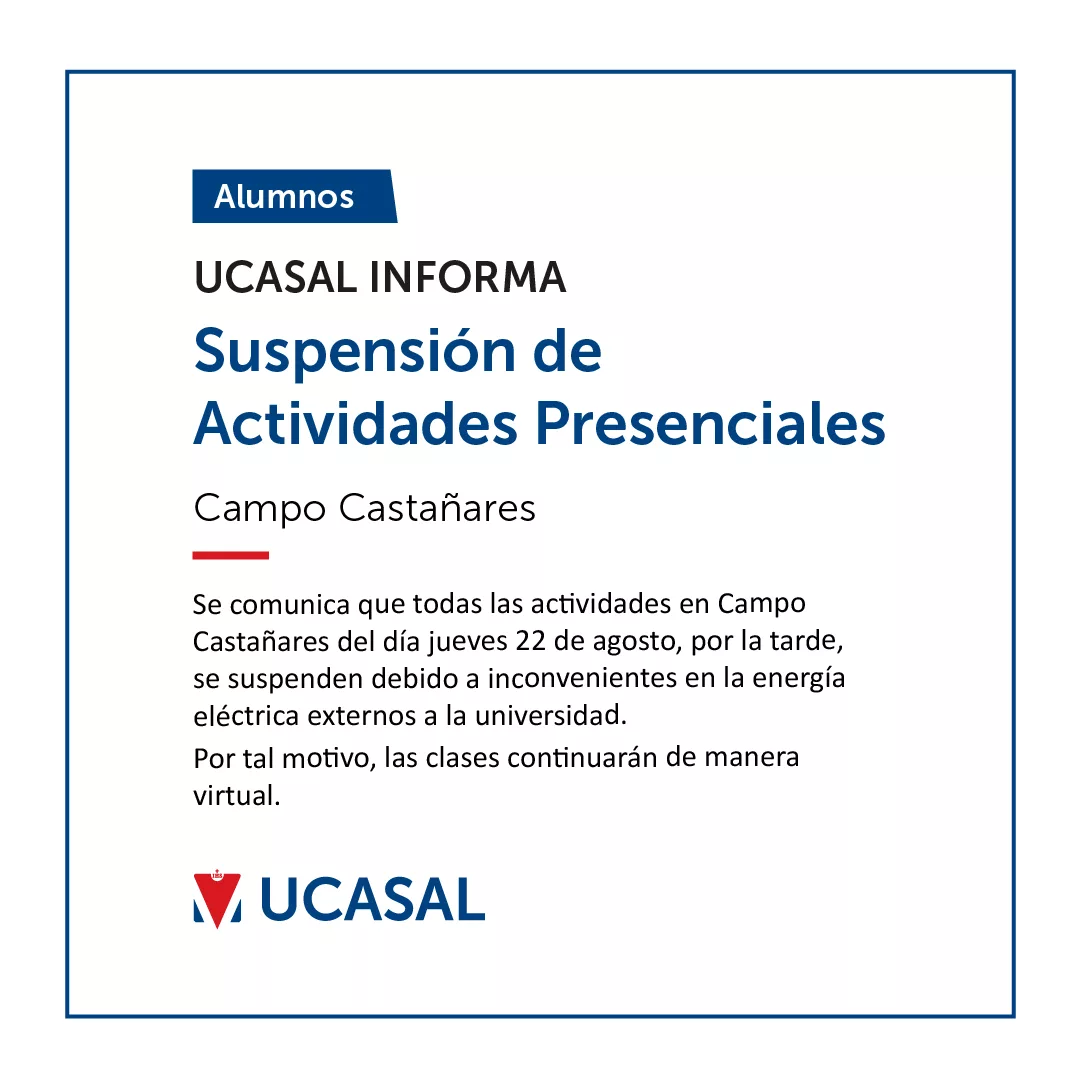 Alumnos

UCASAL INFORMA

Suspensión de Actividades Presenciales

Campo Castañares

Se comunica que todas las actividades en Campo Castañares del día jueves 22 de agosto, por la tarde, se suspenden debido a inconvenientes en la energía eléctrica externos a la universidad.

Por tal motivo, las clases continuarán de manera virtual.

UCASAL